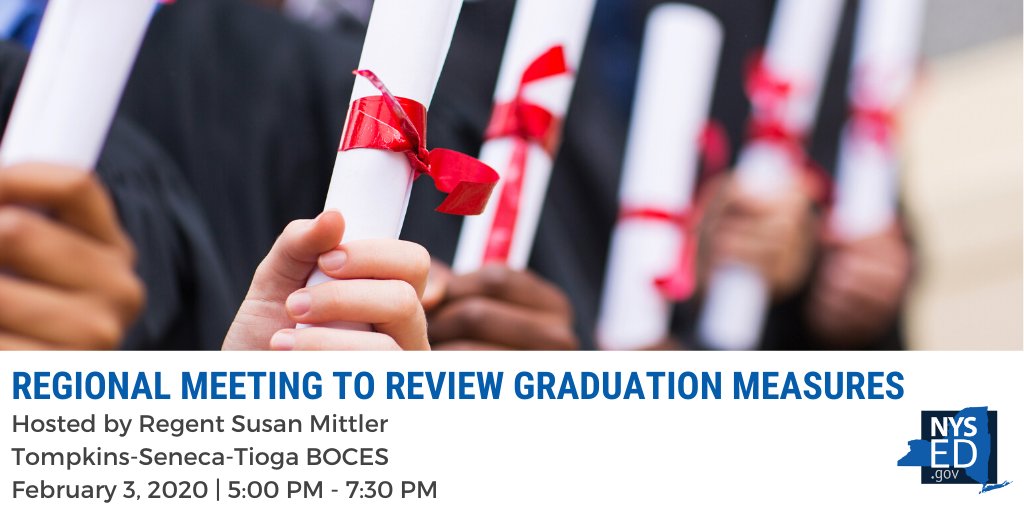 REGIONAL MEETING TO REVIEW GRADUATION MEASURES
Hosted by Regent Susan Mittler
Tompkins-Seneca-Tioga BOCES
February 3, 2020 | 5:00 PM - 7:30 PM

NYS ED .gov